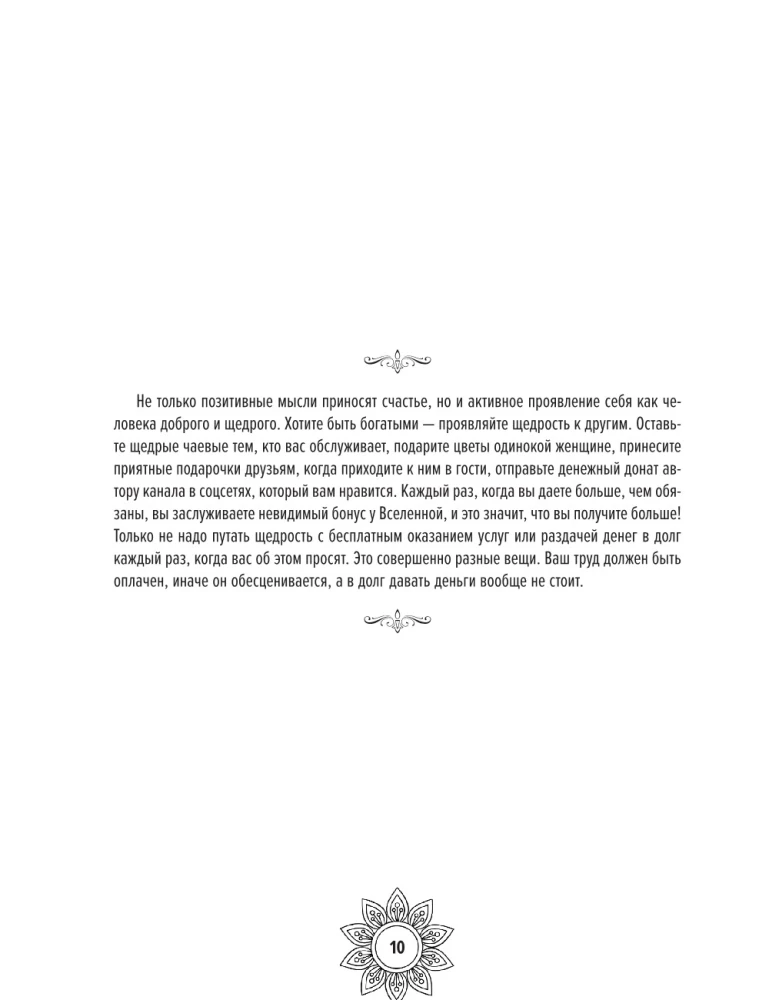 Не только позитивные мысли приносят счастье, но и активное проявление себя как человека доброго и щедрого. Хотите быть богатыми — проявляйте щедрость к другим. Оставьте щедрые чаевые тем, кто вас обслуживает, подарите цветы одинокой женщине, принесите приятные подарочки друзьям, когда приходите к ним в гости, отправьте денежный донат автору канала в соцсетях, который вам нравится. Каждый раз, когда вы даете больше, чем обязаны, вы заслуживаете невидимый бонус у Вселенной, и это значит, что вы получите больше! Только не надо путать щедрость с бесплатным оказанием услуг или раздачей денег в долг каждый раз, когда вас об этом просят. Это совершенно разные вещи. Ваш труд должен быть оплачен, иначе он обесценивается, а в долг давать деньги вообще не стоит.

10